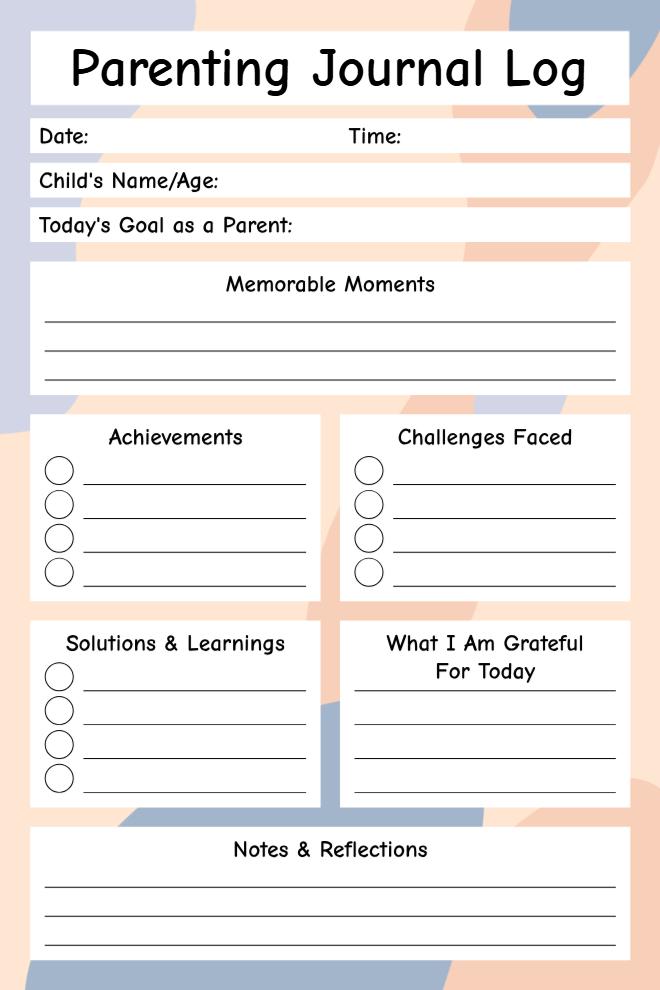 Parenting Journal Log

Date:

Time:

Child's Name/Age:

Today's Goal as a Parent:

Memorable Moments

Achievements

Challenges Faced

Solutions & Learnings

What I Am Grateful For Today

Notes & Reflections